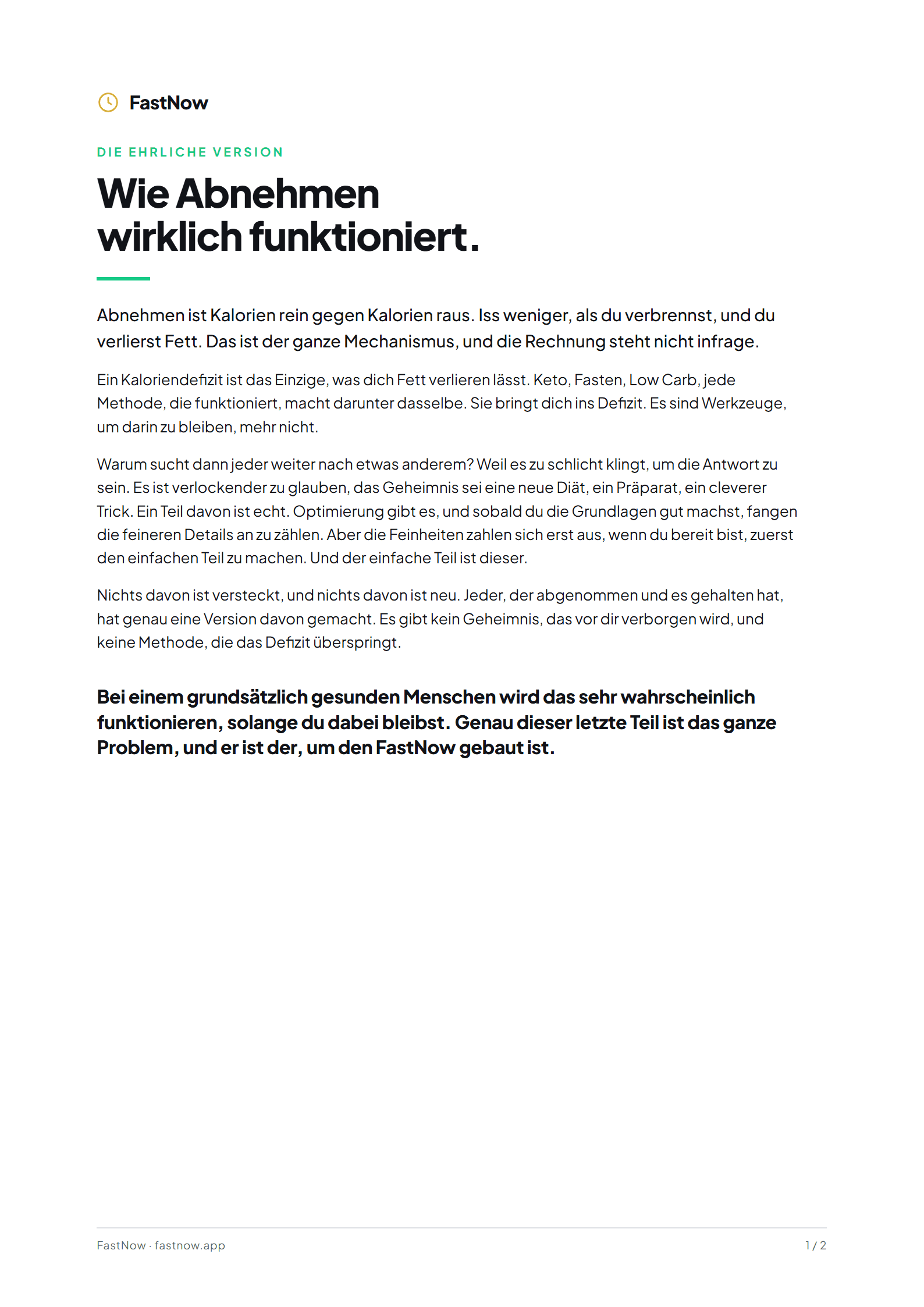 FastNow

DIE EHRLICHE VERSION

Wie Abnehmen wirklich funktioniert.

Abnehmen ist Kalorien rein gegen Kalorien raus. Iss weniger, als du verbrennst, und du verlierst Fett. Das ist der ganze Mechanismus, und die Rechnung steht nicht infrage.

Ein Kaloriendefizit ist das Einzige, was dich Fett verlieren lässt. Keto, Fasten, Low Carb, jede Methode, die funktioniert, macht darunter dasselbe. Sie bringt dich ins Defizit. Es sind Werkzeuge, um darin zu bleiben, mehr nicht.

Warum sucht dann jeder weiter nach etwas anderem? Weil es zu schlicht klingt, um die Antwort zu sein. Es ist verlockender zu glauben, das Geheimnis sei eine neue Diät, ein Präparat, ein cleverer Trick. Ein Teil davon ist echt. Optimierung gibt es, und sobald du die Grundlagen gut machst, fangen die feineren Details an zu zählen. Aber die Feinheiten zahlen sich erst aus, wenn du bereit bist, zuerst den einfachen Teil zu machen. Und der einfache Teil ist dieser.

Nichts davon ist versteckt, und nichts davon ist neu. Jeder, der abgenommen und es gehalten hat, hat genau eine Version davon gemacht. Es gibt kein Geheimnis, das vor dir verborgen wird, und keine Methode, die das Defizit überspringt.

Bei einem grundsätzlich gesunden Menschen wird das sehr wahrscheinlich funktionieren, solange du dabei bleibst. Genau dieser letzte Teil ist das ganze Problem, und er ist der, um den FastNow gebaut ist.

FastNow · fastnow.app

1 / 2